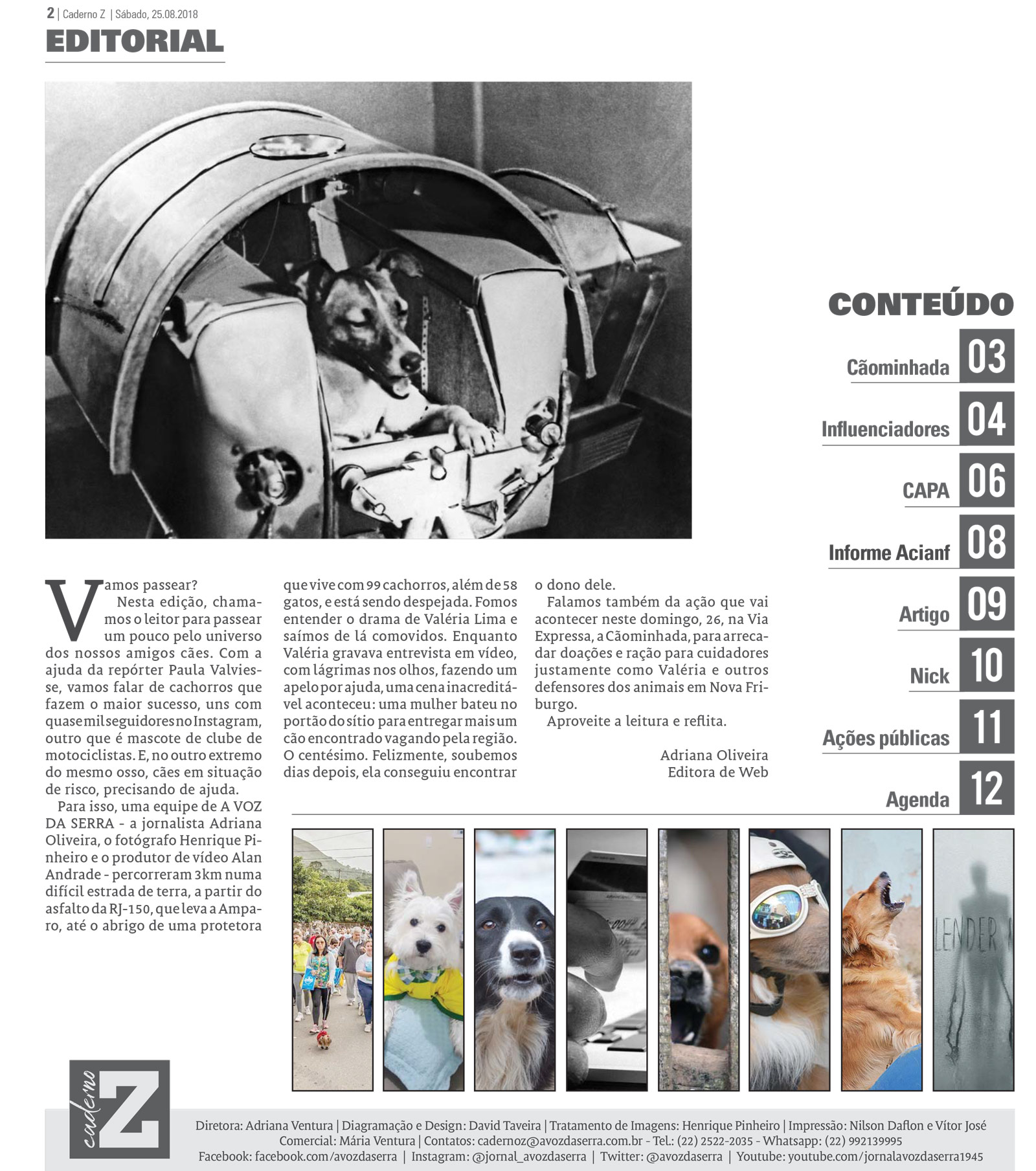 2 | Caderno Z | Sábado, 25.08.2018

EDITORIAL

Vamos passear?

Nesta edição, chamamos o leitor para passear um pouco pelo universo dos nossos amigos cães. Com a ajuda da repórter Paula Valviesse, vamos falar de cachorros que fazem o maior sucesso, uns com quase mil seguidores no Instagram, outro que é mascote de clube de motociclistas. E, no outro extremo do mesmo osso, cães em situação de risco, precisando de ajuda.

Para isso, uma equipe de A VOZ DA SERRA - a jornalista Adriana Oliveira, o fotógrafo Henrique Pinheiro e o produtor de vídeo Alan Andrade - percorreram 3km numa difícil estrada de terra, a partir do asfalto da RJ-150, que leva a Amparo, até o abrigo de uma protetora que vive com 99 cachorros, além de 58 gatos, e está sendo despejada. Fomos entender o drama de Valéria Lima e saímos de lá comovidos. Enquanto Valéria gravava entrevista em vídeo, com lágrimas nos olhos, fazendo um apelo por ajuda, uma cena inacreditável aconteceu: uma mulher bateu no portão do sítio para entregar mais um cão encontrado vagando pela região. O centésimo. Felizmente, soubemos dias depois, ela conseguiu encontrar o dono dele.

Falamos também da ação que vai acontecer neste domingo, 26, na Via Expressa, a Cãominhada, para arrecadar doações e ração para cuidadores justamente como Valéria e outros defensores dos animais em Nova Friburgo.

Aproveite a leitura e reflita.

Adriana Oliveira
Editora de Web

CONTEÚDO
Cãominhada 03
Influenciadores 04
CAPA 06
Informe Acianf 08
Artigo 09
Nick 10
Ações públicas 11
Agenda 12

caderno Z

Diretora: Adriana Ventura | Diagramação e Design: David Taveira | Tratamento de Imagens: Henrique Pinheiro | Impressão: Nilson Daflon e Vítor José
Comercial: Mária Ventura | Contatos: cadernoz@avozdaserra.com.br - Tel.: (22) 2522-2035 - Whatsapp: (22) 992139995
Facebook: facebook.com/avozdaserra | Instagram: @jornal_avozdaserra | Twitter: @avozdaserra | Youtube: youtube.com/jornalavozdaserra1945